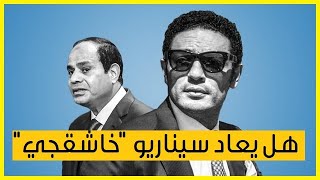 هل يعاد سيناريو "خاشقجي"